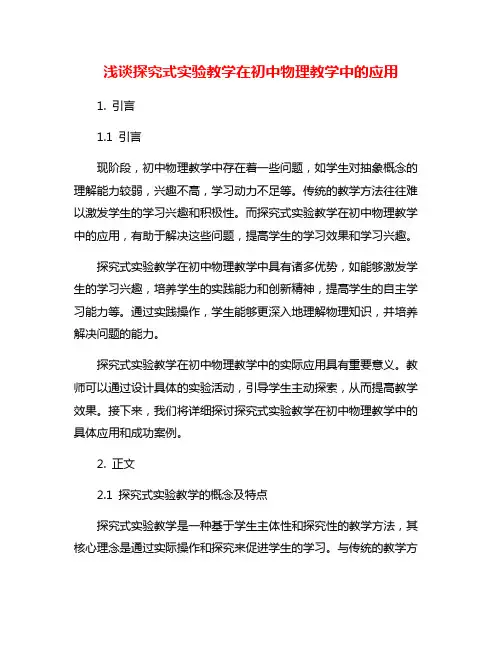 浅谈探究式实验教学在初中物理教学中的应用

1. 引言

1.1 引言

现阶段，初中物理教学中存在着一些问题，如学生对抽象概念的理解能力较弱，兴趣不高，学习动力不足等。传统的教学方法往往难以激发学生的学习兴趣和积极性。而探究式实验教学在初中物理教学中的应用，有助于解决这些问题，提高学生的学习效果和学习兴趣。

探究式实验教学在初中物理教学中具有诸多优势，如能够激发学生的学习兴趣，培养学生的实践能力和创新精神，提高学生的自主学习能力等。通过实践操作，学生能够更深入地理解物理知识，并培养解决问题的能力。

探究式实验教学在初中物理教学中的实际应用具有重要意义。教师可以通过设计具体的实验活动，引导学生主动探索，从而提高教学效果。接下来，我们将详细探讨探究式实验教学在初中物理教学中的具体应用和成功案例。

2. 正文

2.1 探究式实验教学的概念及特点

探究式实验教学是一种基于学生主体性和探究性的教学方法，其核心理念是通过实际操作和探究来促进学生的学习。与传统的教学方